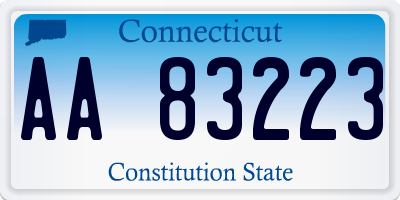 Connecticut

AA 83223

Constitution State